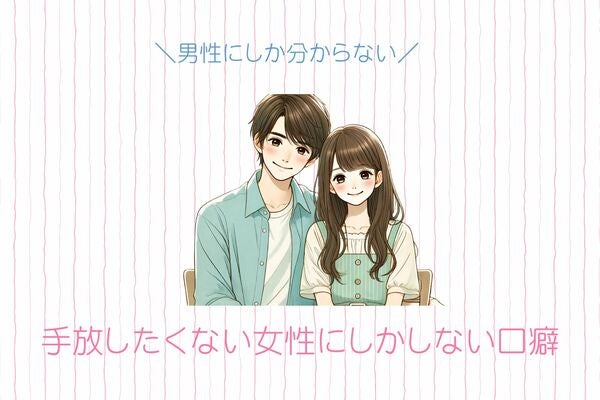 ＼男性にしか分からない／

手放したくない女性にしかしない口癖